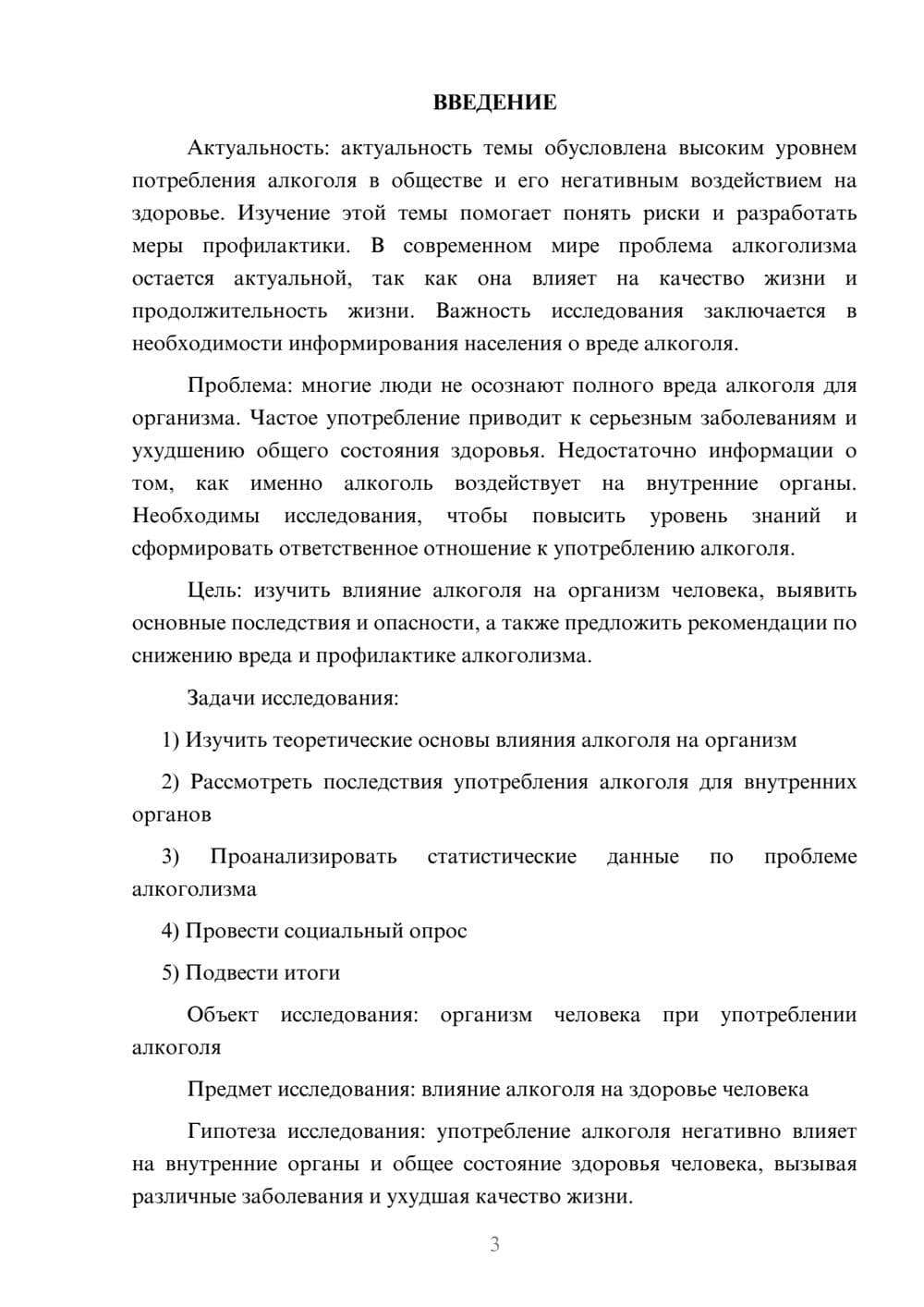 ВВЕДЕНИЕ

Актуальность: актуальность темы обусловлена высоким уровнем потребления алкоголя в обществе и его негативным воздействием на здоровье. Изучение этой темы помогает понять риски и разработать меры профилактики. В современном мире проблема алкоголизма остается актуальной, так как она влияет на качество жизни и продолжительность жизни. Важность исследования заключается в необходимости информирования населения о вреде алкоголя.

Проблема: многие люди не осознают полного вреда алкоголя для организма. Частое употребление приводит к серьезным заболеваниям и ухудшению общего состояния здоровья. Недостаточно информации о том, как именно алкоголь воздействует на внутренние органы. Необходимы исследования, чтобы повысить уровень знаний и сформировать ответственное отношение к употреблению алкоголя.

Цель: изучить влияние алкоголя на организм человека, выявить основные последствия и опасности, а также предложить рекомендации по снижению вреда и профилактике алкоголизма.

Задачи исследования:

1) Изучить теоретические основы влияния алкоголя на организм

2) Рассмотреть последствия употребления алкоголя для внутренних органов

3) Проанализировать статистические данные по проблеме алкоголизма

4) Провести социальный опрос

5) Подвести итоги

Объект исследования: организм человека при употреблении алкоголя

Предмет исследования: влияние алкоголя на здоровье человека

Гипотеза исследования: употребление алкоголя негативно влияет на внутренние органы и общее состояние здоровья человека, вызывая различные заболевания и ухудшая качество жизни.

3